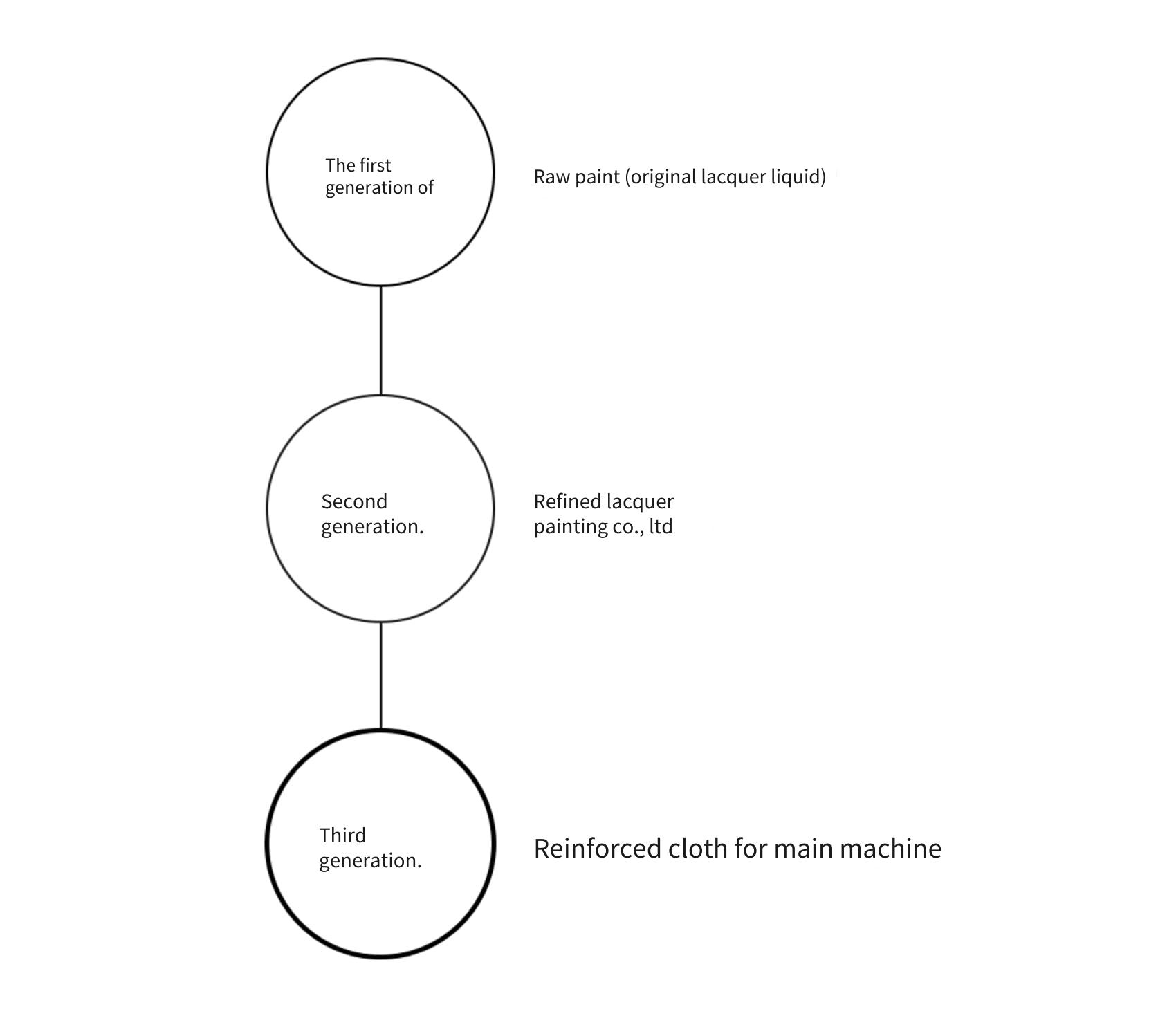 The first generation of

Raw paint (original lacquer liquid)

Second generation.

Refined lacquer painting co., ltd

Third generation.

Reinforced cloth for main machine